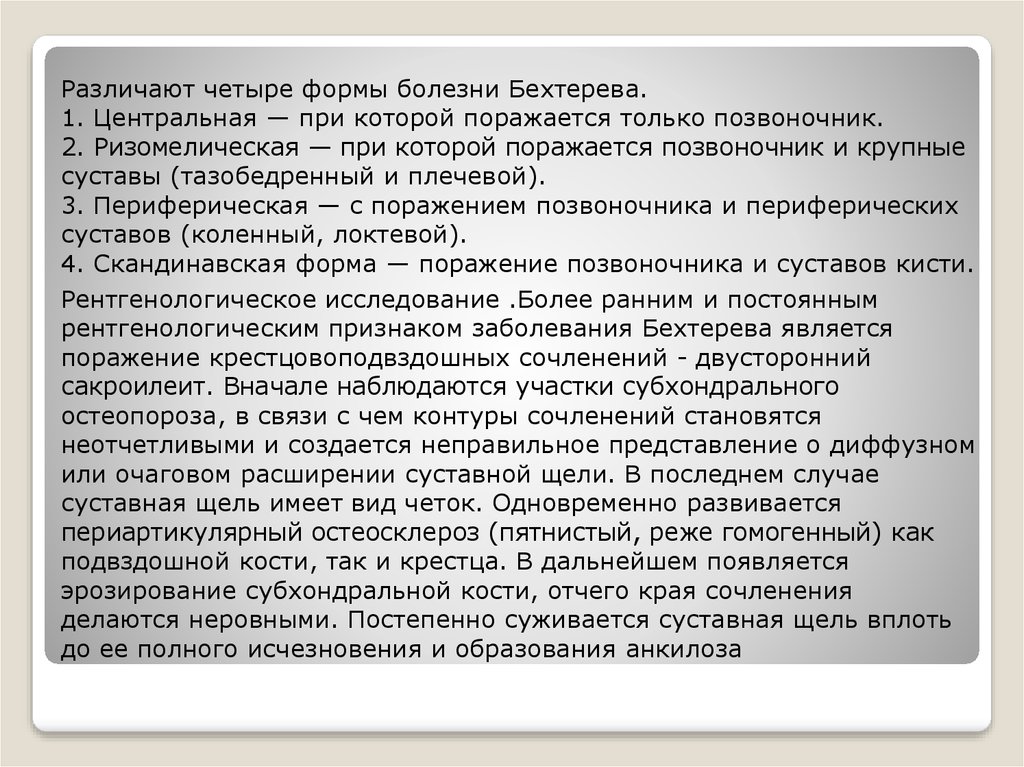 Различают четыре формы болезни Бехтерева.
1. Центральная — при которой поражается только позвоночник.
2. Ризомелическая — при которой поражается позвоночник и крупные суставы (тазобедренный и плечевой).
3. Периферическая — с поражением позвоночника и периферических суставов (коленный, локтевой).
4. Скандинавская форма — поражение позвоночника и суставов кисти.

Рентгенологическое исследование .Более ранним и постоянным рентгенологическим признаком заболевания Бехтерева является поражение крестцовоподвздошных сочленений - двусторонний сакроилеит. Вначале наблюдаются участки субхондрального остеопороза, в связи с чем контуры сочленений становятся неотчетливыми и создается неправильное представление о диффузном или очаговом расширении суставной щели. В последнем случае суставная щель имеет вид четок. Одновременно развивается периартикулярный остеосклероз (пятнистый, реже гомогенный) как подвздошной кости, так и крестца. В дальнейшем появляется эрозирование субхондральной кости, отчего края сочленения делаются неровными. Постепенно суживается суставная щель вплоть до ее полного исчезновения и образования анкилоза